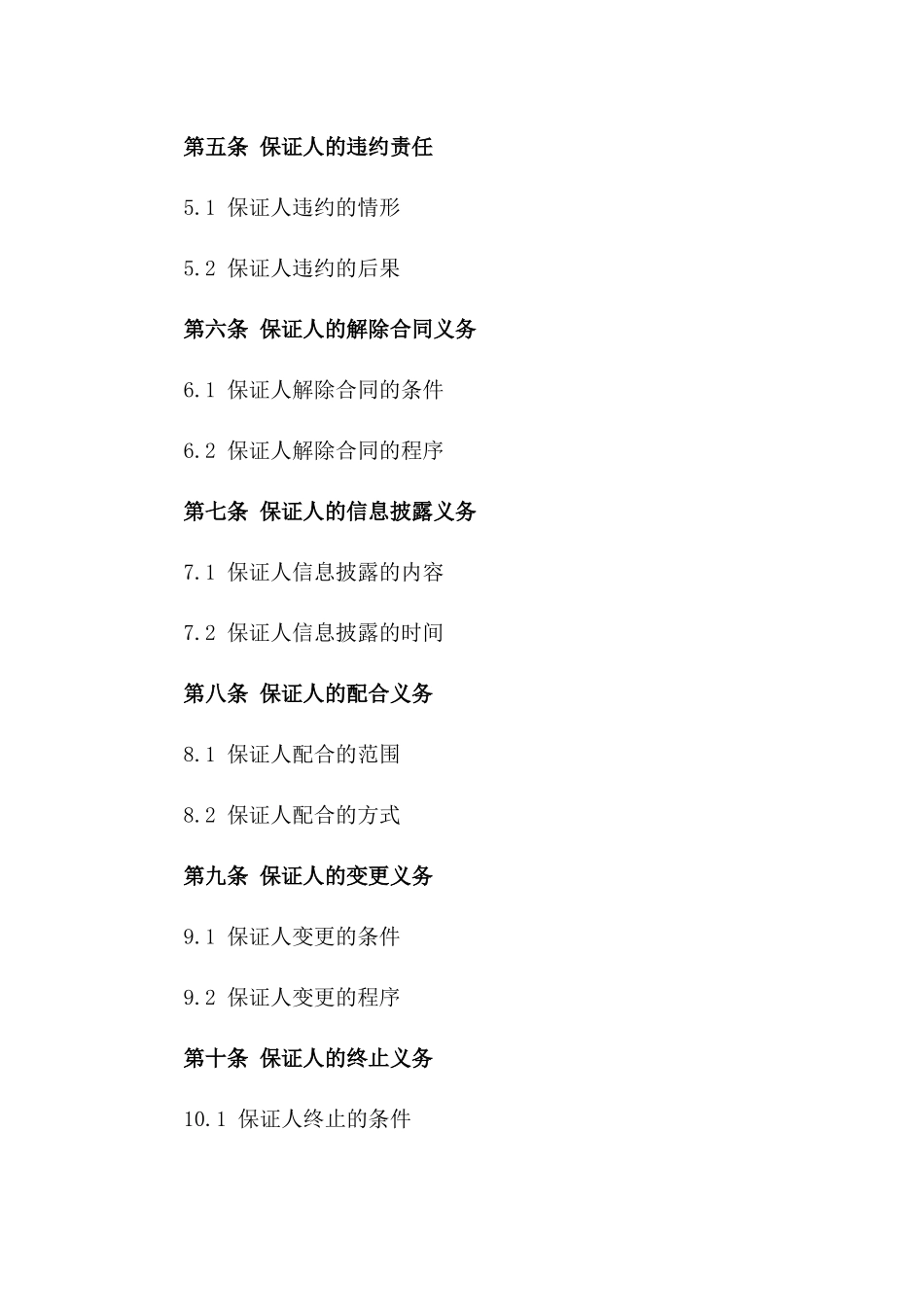 第五条 保证人的违约责任

5.1 保证人违约的情形

5.2 保证人违约的后果

第六条 保证人的解除合同义务

6.1 保证人解除合同的条件

6.2 保证人解除合同的程序

第七条 保证人的信息披露义务

7.1 保证人信息披露的内容

7.2 保证人信息披露的时间

第八条 保证人的配合义务

8.1 保证人配合的范围

8.2 保证人配合的方式

第九条 保证人的变更义务

9.1 保证人变更的条件

9.2 保证人变更的程序

第十条 保证人的终止义务

10.1 保证人终止的条件